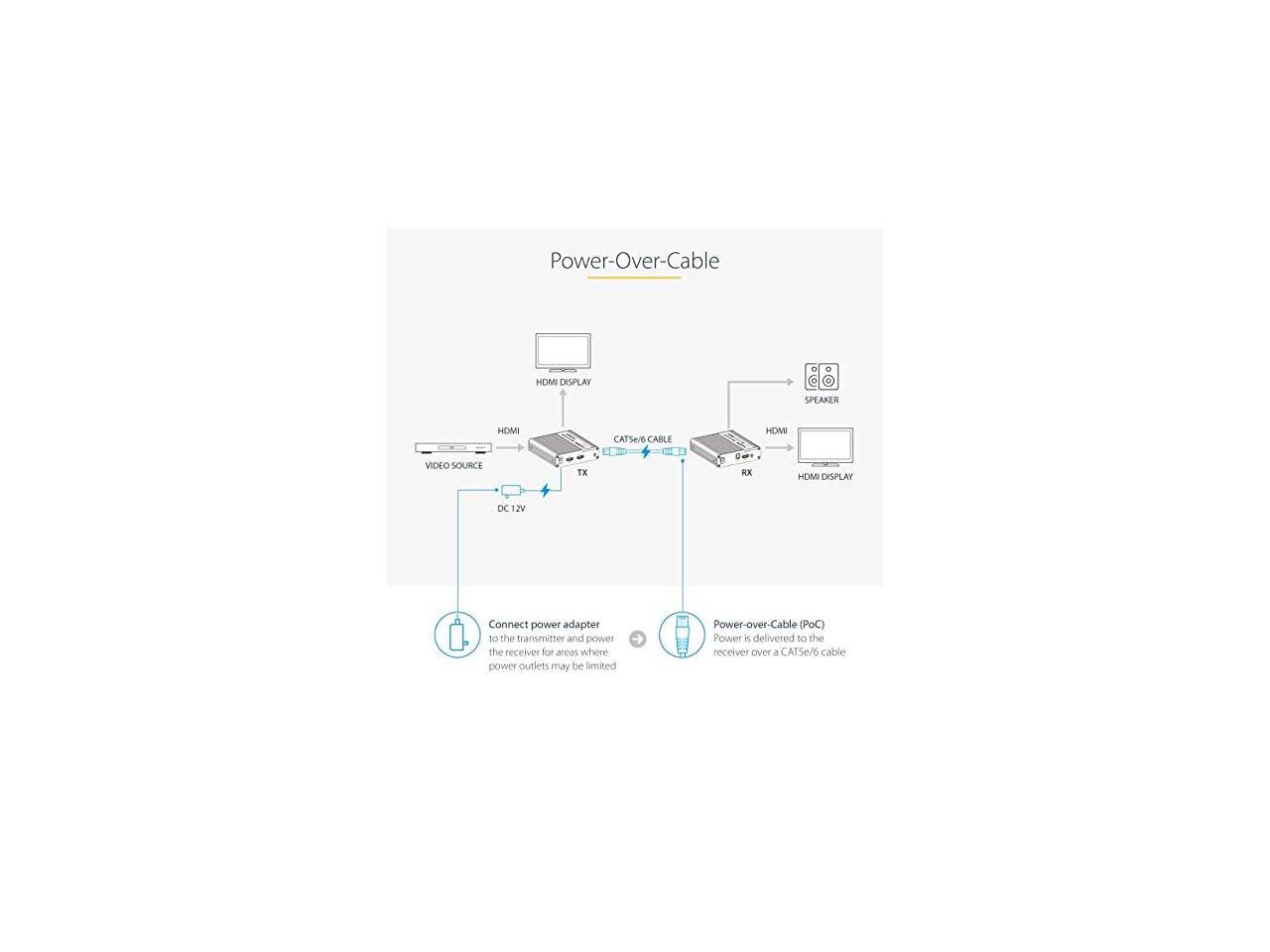 Power-Over-Cable

HDMI DISPLAY

SPEAKER

HDMI

CAT5e/6 CABLE

HDMI

VIDEO SOURCE

TX

RX

HDMI DISPLAY

DC 12V

Connect power adapter
to the transmitter and power the receiver for areas where power outlets may be limited

Power-over-Cable (PoC)
Power is delivered to the receiver over a CAT5e/6 cable